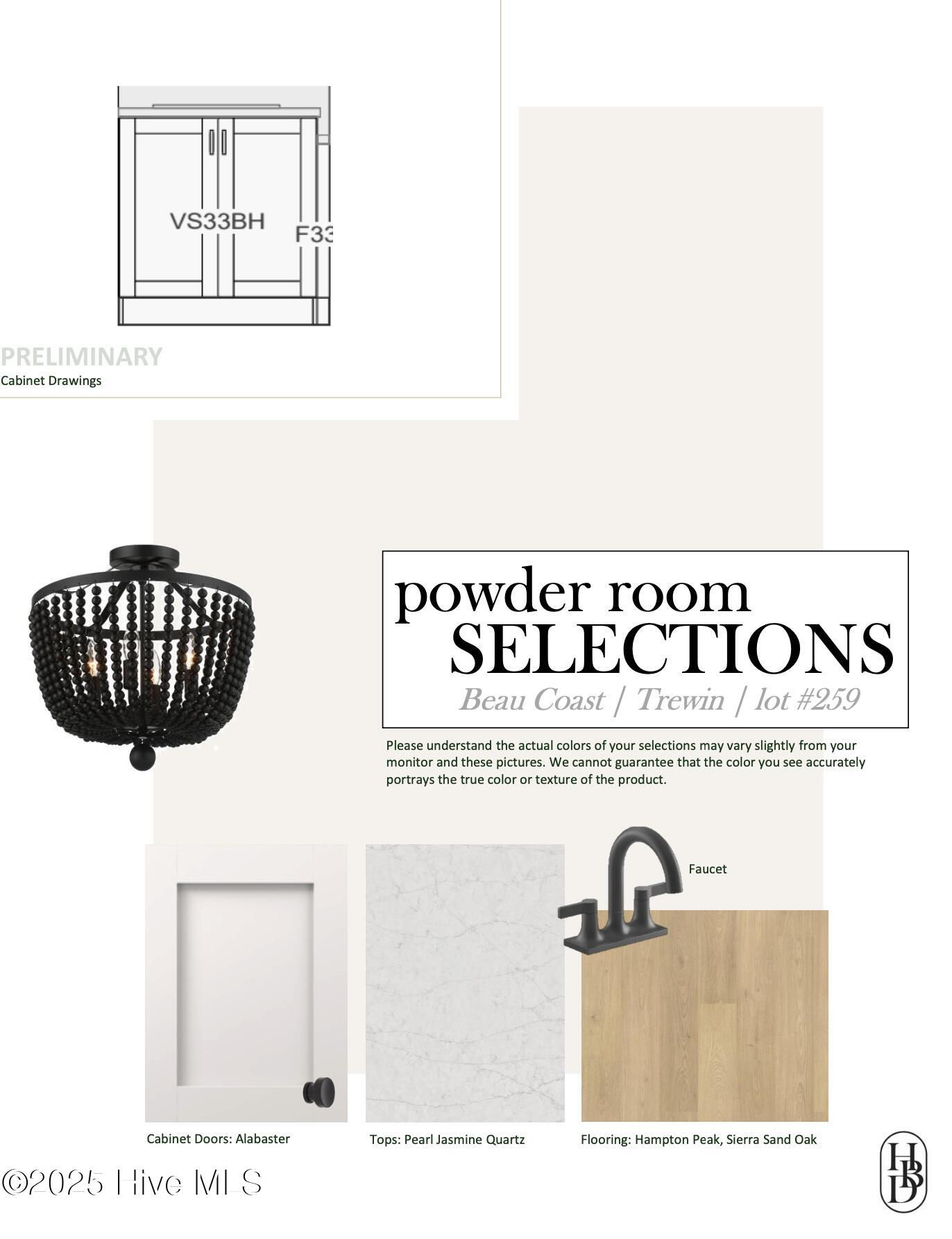 VS33BH
F33

PRELIMINARY
Cabinet Drawings

powder room
SELECTIONS
Beau Coast | Trewin | lot #259

Please understand the actual colors of your selections may vary slightly from your monitor and these pictures. We cannot guarantee that the color you see accurately portrays the true color or texture of the product.

Faucet

Cabinet Doors: Alabaster

Tops: Pearl Jasmine Quartz

Flooring: Hampton Peak, Sierra Sand Oak

©2025 Hive MLS

HBD